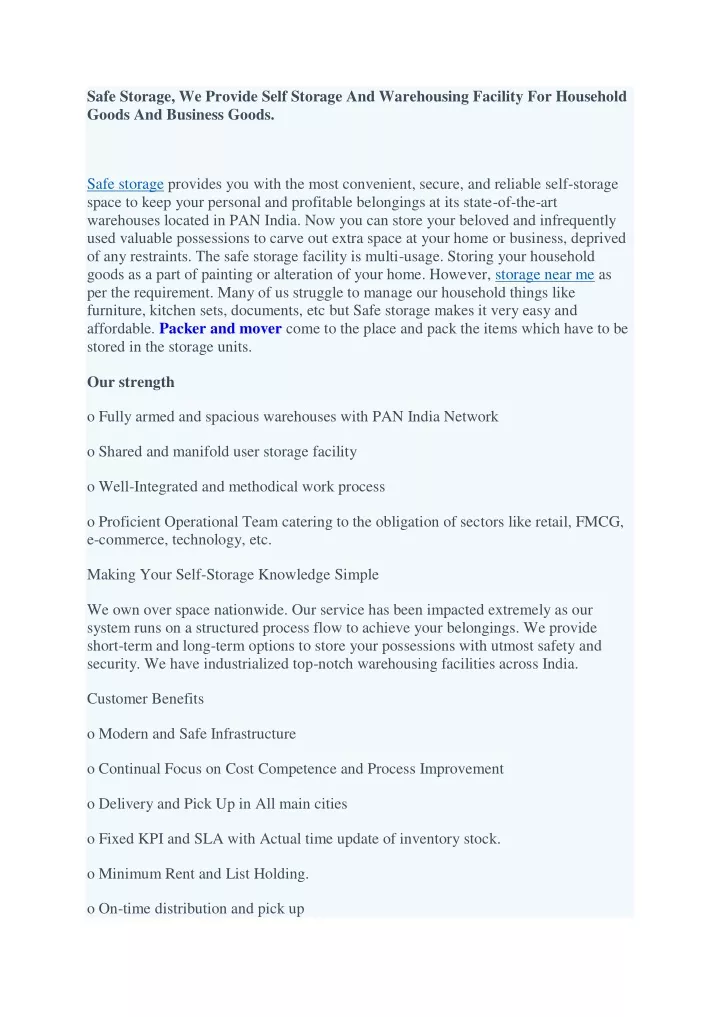 Safe Storage, We Provide Self Storage And Warehousing Facility For Household Goods And Business Goods.

Safe storage provides you with the most convenient, secure, and reliable self-storage space to keep your personal and profitable belongings at its state-of-the-art warehouses located in PAN India. Now you can store your beloved and infrequently used valuable possessions to carve out extra space at your home or business, deprived of any restraints. The safe storage facility is multi-usage. Storing your household goods as a part of painting or alteration of your home. However, storage near me as per the requirement. Many of us struggle to manage our household things like furniture, kitchen sets, documents, etc but Safe storage makes it very easy and affordable. Packer and mover come to the place and pack the items which have to be stored in the storage units.

Our strength

o Fully armed and spacious warehouses with PAN India Network

o Shared and manifold user storage facility

o Well-Integrated and methodical work process

o Proficient Operational Team catering to the obligation of sectors like retail, FMCG, e-commerce, technology, etc.

Making Your Self-Storage Knowledge Simple

We own over space nationwide. Our service has been impacted extremely as our system runs on a structured process flow to achieve your belongings. We provide short-term and long-term options to store your possessions with utmost safety and security. We have industrialized top-notch warehousing facilities across India.

Customer Benefits

o Modern and Safe Infrastructure

o Continual Focus on Cost Competence and Process Improvement

o Delivery and Pick Up in All main cities

o Fixed KPI and SLA with Actual time update of inventory stock.

o Minimum Rent and List Holding.

o On-time distribution and pick up